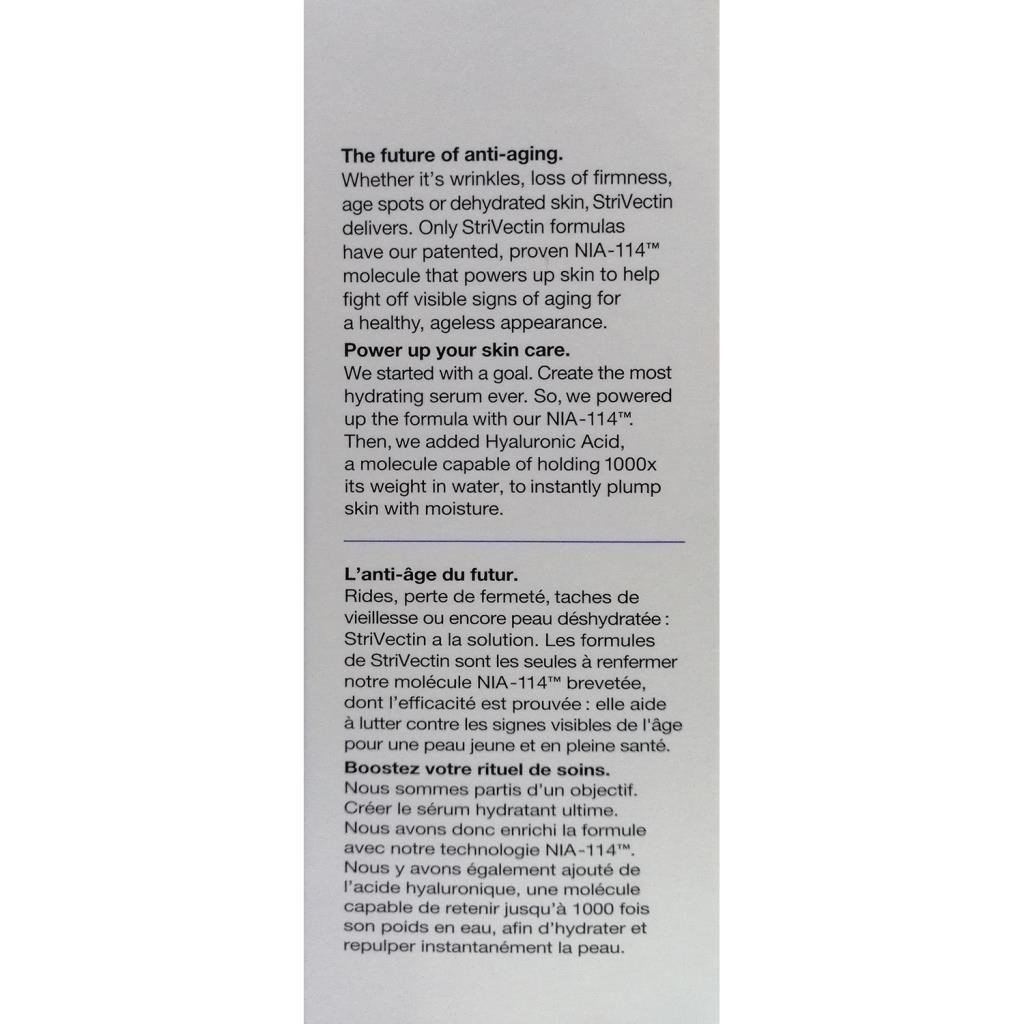 The future of anti-aging.
Whether it's wrinkles, loss of firmness, age spots or dehydrated skin, StriVectin delivers. Only StriVectin formulas have our patented, proven NIA-114™ molecule that powers up skin to help fight off visible signs of aging for a healthy, ageless appearance.

Power up your skin care.
We started with a goal. Create the most hydrating serum ever. So, we powered up the formula with our NIA-114™. Then, we added Hyaluronic Acid, a molecule capable of holding 1000x its weight in water, to instantly plump skin with moisture.

L'anti-âge du futur.
Rides, perte de fermeté, taches de vieillesse ou encore peau déshydratée : StriVectin a la solution. Les formules de StriVectin sont les seules à renfermer notre molécule NIA-114™ brevetée, dont l'efficacité est prouvée : elle aide à lutter contre les signes visibles de l'âge pour une peau jeune et en pleine santé.

Boostez votre rituel de soins.
Nous sommes partis d'un objectif. Créer le sérum hydratant ultime. Nous avons donc enrichi la formule avec notre technologie NIA-114™. Nous y avons également ajouté de l'acide hyaluronique, une molécule capable de retenir jusqu'à 1000 fois son poids en eau, afin d'hydrater et repulper instantanément la peau.